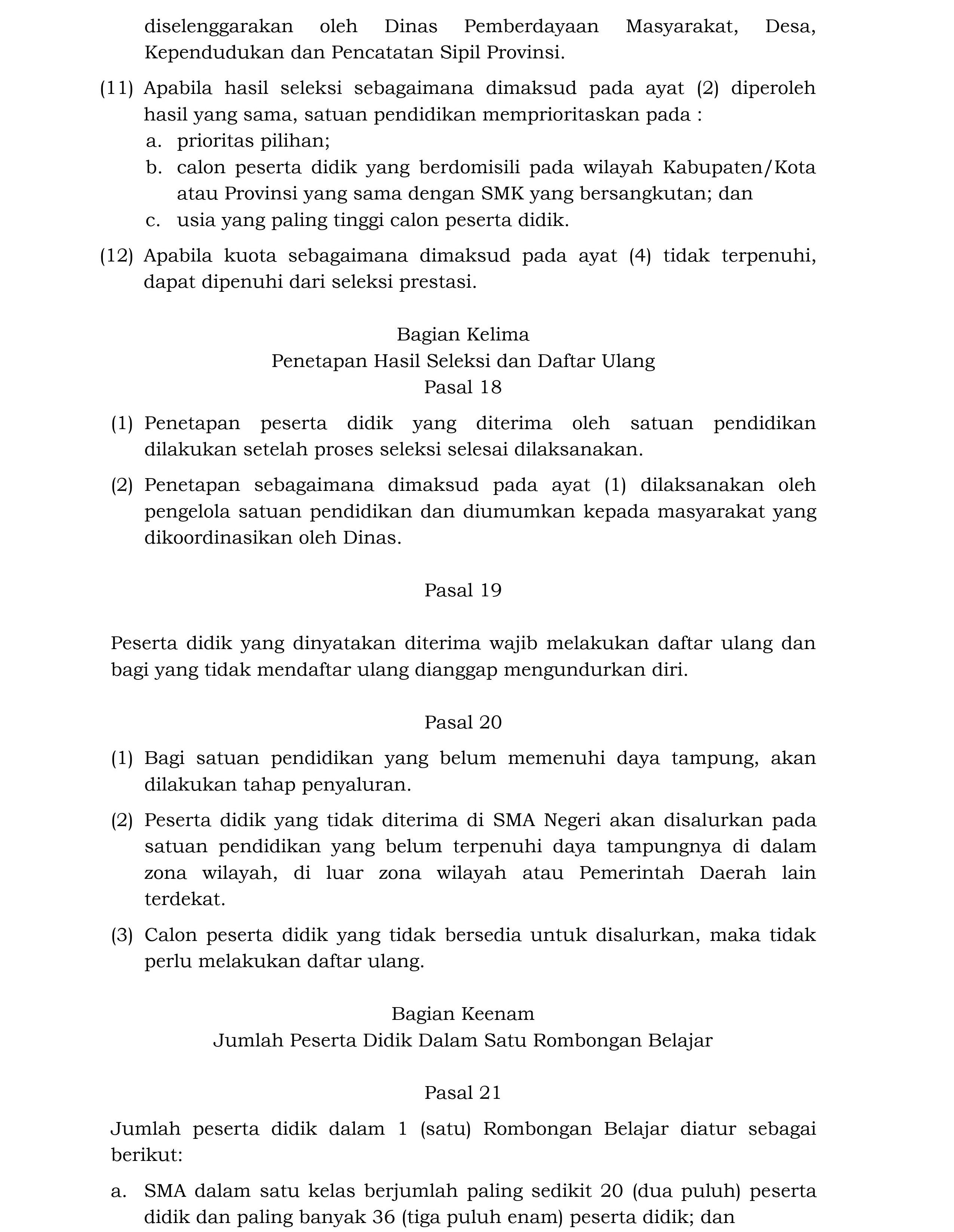 diselenggarakan oleh Dinas Pemberdayaan Masyarakat, Desa, Kependudukan dan Pencatatan Sipil Provinsi.

(11) Apabila hasil seleksi sebagaimana dimaksud pada ayat (2) diperoleh hasil yang sama, satuan pendidikan memprioritaskan pada :
a. prioritas pilihan;
b. calon peserta didik yang berdomisili pada wilayah Kabupaten/Kota atau Provinsi yang sama dengan SMK yang bersangkutan; dan
c. usia yang paling tinggi calon peserta didik.

(12) Apabila kuota sebagaimana dimaksud pada ayat (4) tidak terpenuhi, dapat dipenuhi dari seleksi prestasi.

Bagian Kelima
Penetapan Hasil Seleksi dan Daftar Ulang
Pasal 18

(1) Penetapan peserta didik yang diterima oleh satuan pendidikan dilakukan setelah proses seleksi selesai dilaksanakan.

(2) Penetapan sebagaimana dimaksud pada ayat (1) dilaksanakan oleh pengelola satuan pendidikan dan diumumkan kepada masyarakat yang dikoordinasikan oleh Dinas.

Pasal 19

Peserta didik yang dinyatakan diterima wajib melakukan daftar ulang dan bagi yang tidak mendaftar ulang dianggap mengundurkan diri.

Pasal 20

(1) Bagi satuan pendidikan yang belum memenuhi daya tampung, akan dilakukan tahap penyaluran.

(2) Peserta didik yang tidak diterima di SMA Negeri akan disalurkan pada satuan pendidikan yang belum terpenuhi daya tampungnya di dalam zona wilayah, di luar zona wilayah atau Pemerintah Daerah lain terdekat.

(3) Calon peserta didik yang tidak bersedia untuk disalurkan, maka tidak perlu melakukan daftar ulang.

Bagian Keenam
Jumlah Peserta Didik Dalam Satu Rombongan Belajar

Pasal 21

Jumlah peserta didik dalam 1 (satu) Rombongan Belajar diatur sebagai berikut:

a. SMA dalam satu kelas berjumlah paling sedikit 20 (dua puluh) peserta didik dan paling banyak 36 (tiga puluh enam) peserta didik; dan